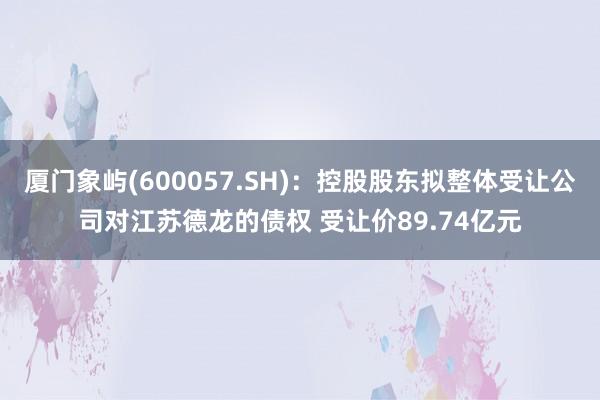 厦门象屿(600057.SH)：控股股东拟整体受让公司对江苏德龙的债权 受让价89.74亿元